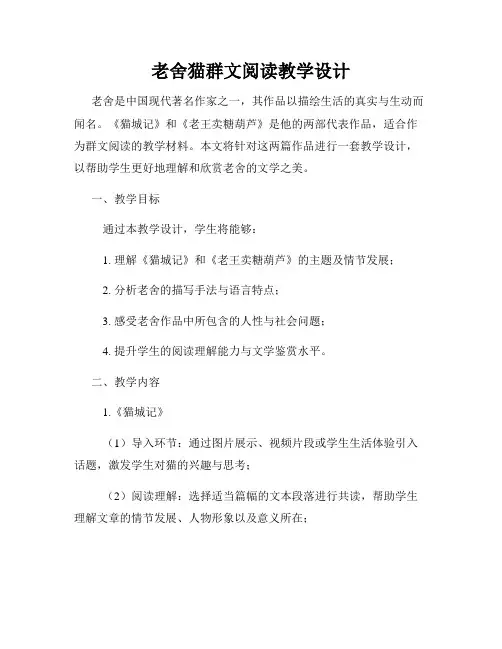 老舍猫群文阅读教学设计

老舍是中国现代著名作家之一，其作品以描绘生活的真实与生动而闻名。《猫城记》和《老王卖糖葫芦》是他的两部代表作品，适合作为群文阅读的教学材料。本文将针对这两篇作品进行一套教学设计，以帮助学生更好地理解和欣赏老舍的文学之美。

一、教学目标

通过本教学设计，学生将能够：

1. 理解《猫城记》和《老王卖糖葫芦》的主题及情节发展；

2. 分析老舍的描写手法与语言特点；

3. 感受老舍作品中所包含的人性与社会问题；

4. 提升学生的阅读理解能力与文学鉴赏水平。

二、教学内容

1.《猫城记》

（1）导入环节：通过图片展示、视频片段或学生生活体验引入话题，激发学生对猫的兴趣与思考；

（2）阅读理解：选择适当篇幅的文本段落进行共读，帮助学生理解文章的情节发展、人物形象以及意义所在；